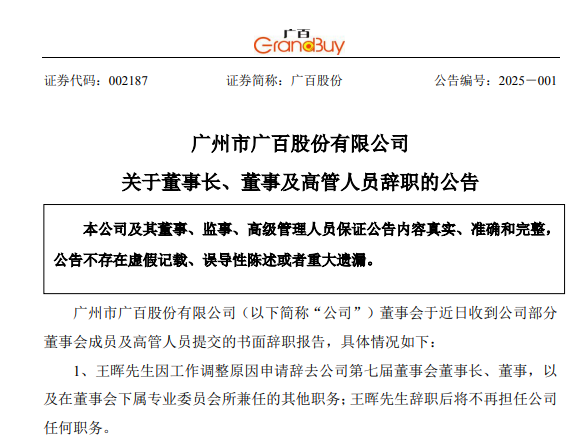 广百
GrandBuy

证券代码：002187　　证券简称：广百股份　　公告编号：2025－001

广州市广百股份有限公司
关于董事长、董事及高管人员辞职的公告

本公司及其董事、监事、高级管理人员保证公告内容真实、准确和完整，公告不存在虚假记载、误导性陈述或者重大遗漏。

广州市广百股份有限公司（以下简称“公司”）董事会于近日收到公司部分董事会成员及高管人员提交的书面辞职报告，具体情况如下：

1、王晖先生因工作调整原因申请辞去公司第七届董事会董事长、董事，以及在董事会下属专业委员会所兼任的其他职务；王晖先生辞职后将不再担任公司任何职务。